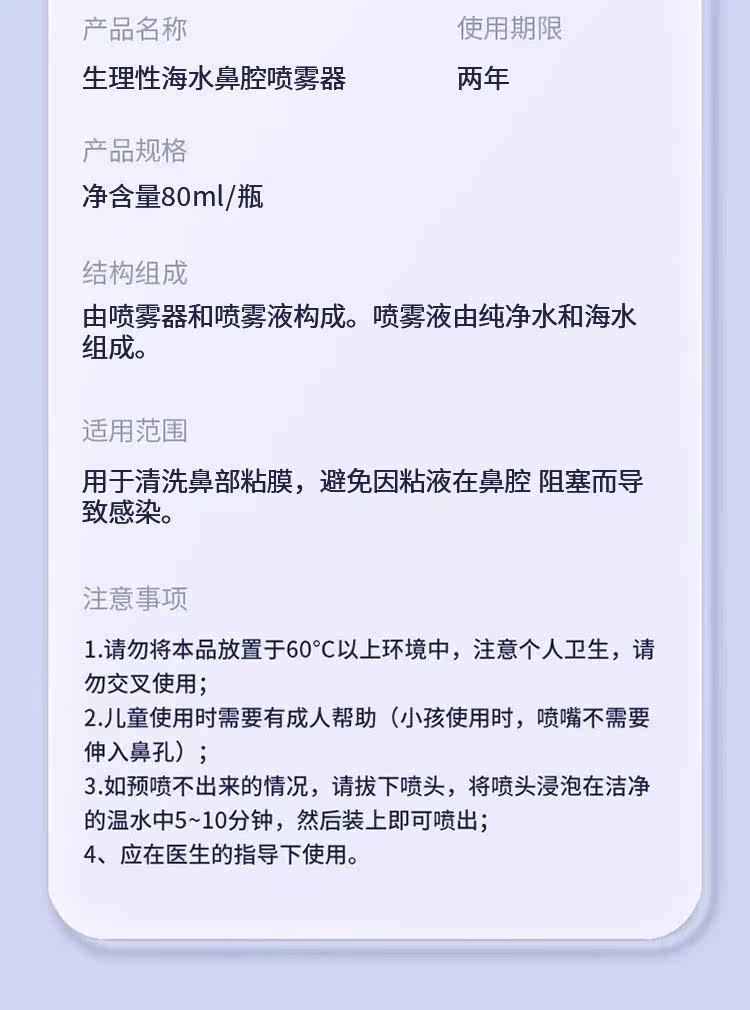 产品名称

生理性海水鼻腔喷雾器

使用期限

两年

产品规格

净含量80ml/瓶

结构组成

由喷雾器和喷雾液构成。喷雾液由纯净水和海水组成。

适用范围

用于清洗鼻部粘膜，避免因粘液在鼻腔 阻塞而导致感染。

注意事项

1.请勿将本品放置于60°C以上环境中，注意个人卫生，请勿交叉使用；
2.儿童使用时需要有成人帮助（小孩使用时，喷嘴不需要伸入鼻孔）；
3.如预喷不出来的情况，请拔下喷头，将喷头浸泡在洁净的温水中5~10分钟，然后装上即可喷出；
4、应在医生的指导下使用。